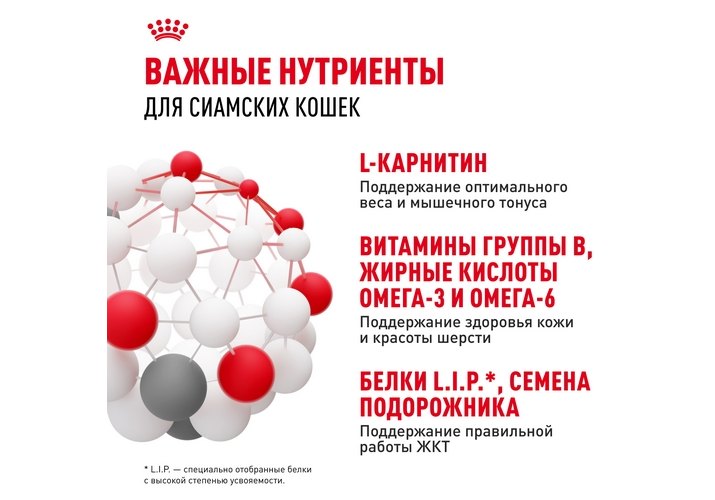 ВАЖНЫЕ НУТРИЕНТЫ
ДЛЯ СИАМСКИХ КОШЕК

L-КАРНИТИН
Поддержание оптимального веса и мышечного тонуса

ВИТАМИНЫ ГРУППЫ В, ЖИРНЫЕ КИСЛОТЫ ОМЕГА-3 И ОМЕГА-6
Поддержание здоровья кожи и красоты шерсти

БЕЛКИ L.I.P.*, СЕМЕНА ПОДОРОЖНИКА
Поддержание правильной работы ЖКТ

* L.I.P. — специально отобранные белки с высокой степенью усвояемости.